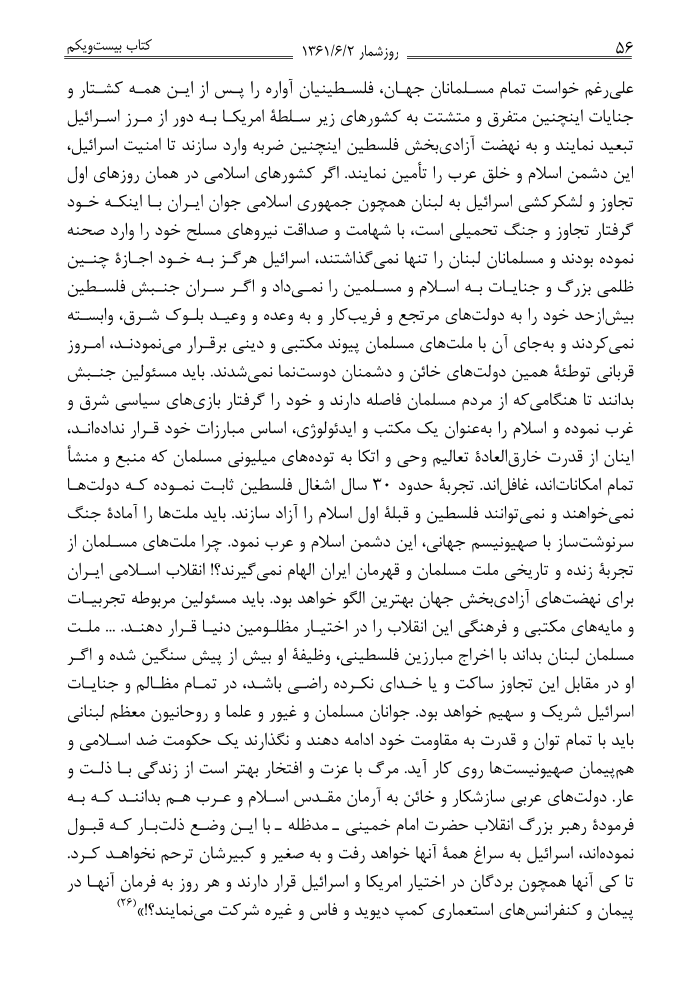 ۵۶ روزشمار ۱۳۶۱/۶/۲ کتاب بیست‌ویکم

علی‌رغم خواست تمام مسلمانان جهان، فلسطینیان آواره را پس از این همه کشتار و جنایات اینچنین متفرق و متشتت به کشورهای زیر سلطهٔ امریکا به دور از مرز اسرائیل تبعید نمایند و به نهضت آزادی‌بخش فلسطین اینچنین ضربه وارد سازند تا امنیت اسرائیل، این دشمن اسلام و خلق عرب را تأمین نمایند. اگر کشورهای اسلامی در همان روزهای اول تجاوز و لشکرکشی اسرائیل به لبنان همچون جمهوری اسلامی جوان ایران با اینکه خود گرفتار تجاوز و جنگ تحمیلی است، با شهامت و صداقت نیروهای مسلح خود را وارد صحنه نموده بودند و مسلمانان لبنان را تنها نمی‌گذاشتند، اسرائیل هرگز به خود اجازهٔ چنین ظلمی بزرگ و جنایات به اسلام و مسلمین را نمی‌داد و اگر سران جنبش فلسطین بیش‌ازحد خود را به دولت‌های مرتجع و فریب‌کار و به وعده و وعید بلوک شرق، وابسته نمی‌کردند و به‌جای آن با ملت‌های مسلمان پیوند مکتبی و دینی برقرار می‌نمودند، امروز قربانی توطئهٔ همین دولت‌های خائن و دشمنان دوست‌نما نمی‌شدند. باید مسئولین جنبش بدانند تا هنگامی‌که از مردم مسلمان فاصله دارند و خود را گرفتار بازی‌های سیاسی شرق و غرب نموده و اسلام را به‌عنوان یک مکتب و ایدئولوژی، اساس مبارزات خود قرار نداده‌اند، اینان از قدرت خارق‌العادهٔ تعالیم وحی و اتکا به توده‌های میلیونی مسلمان که منبع و منشأ تمام امکانات‌اند، غافل‌اند. تجربهٔ حدود ۳۰ سال اشغال فلسطین ثابت نموده که دولت‌ها نمی‌خواهند و نمی‌توانند فلسطین و قبلهٔ اول اسلام را آزاد سازند. باید ملت‌ها را آمادهٔ جنگ سرنوشت‌ساز با صهیونیسم جهانی، این دشمن اسلام و عرب نمود. چرا ملت‌های مسلمان از تجربهٔ زنده و تاریخی ملت مسلمان و قهرمان ایران الهام نمی‌گیرند؟! انقلاب اسلامی ایران برای نهضت‌های آزادی‌بخش جهان بهترین الگو خواهد بود. باید مسئولین مربوطه تجربیات و مایه‌های مکتبی و فرهنگی این انقلاب را در اختیار مظلومین دنیا قرار دهند. ... ملت مسلمان لبنان بداند با اخراج مبارزین فلسطینی، وظیفهٔ او بیش از پیش سنگین شده و اگر او در مقابل این تجاوز ساکت و یا خدای نکرده راضی باشد، در تمام مظالم و جنایات اسرائیل شریک و سهیم خواهد بود. جوانان مسلمان و غیور و علما و روحانیون معظم لبنانی باید با تمام توان و قدرت به مقاومت خود ادامه دهند و نگذارند یک حکومت ضد اسلامی و هم‌پیمان صهیونیست‌ها روی کار آید. مرگ با عزت و افتخار بهتر است از زندگی با ذلت و عار. دولت‌های عربی سازشکار و خائن به آرمان مقدس اسلام و عرب هم بدانند که به فرمودهٔ رهبر بزرگ انقلاب حضرت امام خمینی ـ مدظله ـ با این وضع ذلت‌بار که قبول نموده‌اند، اسرائیل به سراغ همهٔ آنها خواهد رفت و به صغیر و کبیرشان ترحم نخواهد کرد. تا کی آنها همچون بردگان در اختیار امریکا و اسرائیل قرار دارند و هر روز به فرمان آنها در پیمان و کنفرانس‌های استعماری کمپ دیوید و فاس و غیره شرکت می‌نمایند؟!»$^{(۳۶)}$